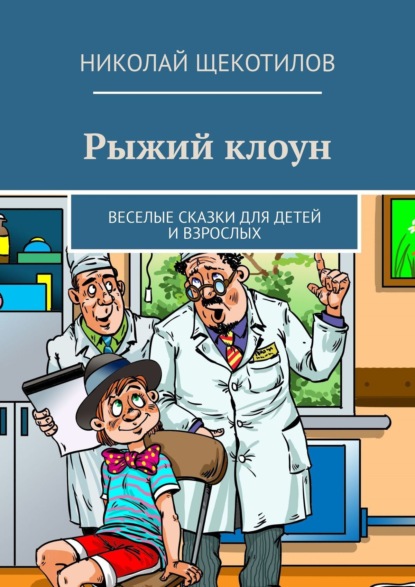 НИКОЛАЙ ЩЕКОТИЛОВ

Рыжий клоун

ВЕСЕЛЫЕ СКАЗКИ ДЛЯ ДЕТЕЙ И ВЗРОСЛЫХ